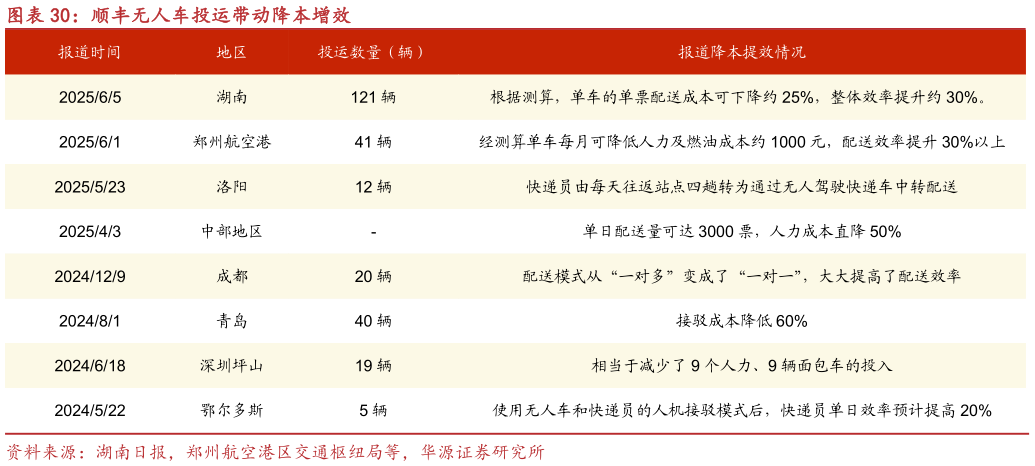 图表 30：顺丰无人车投运带动降本增效

| 报道时间 | 地区 | 投运数量（辆） | 报道降本提效情况 |
|---|---|---|---|
| 2025/6/5 | 湖南 | 121 辆 | 根据测算，单车的单票配送成本可下降约 25%，整体效率提升约 30%。 |
| 2025/6/1 | 郑州航空港 | 41 辆 | 经测算单车每月可降低人力及燃油成本约 1000 元，配送效率提升 30%以上 |
| 2025/5/23 | 洛阳 | 12 辆 | 快递员由每天往返站点四趟转为通过无人驾驶快递车中转配送 |
| 2025/4/3 | 中部地区 | - | 单日配送量可达 3000 票，人力成本直降 50% |
| 2024/12/9 | 成都 | 20 辆 | 配送模式从“一对多”变成了“一对一”，大大提高了配送效率 |
| 2024/8/1 | 青岛 | 40 辆 | 接驳成本降低 60% |
| 2024/6/18 | 深圳坪山 | 19 辆 | 相当于减少了 9 个人力、9 辆面包车的投入 |
| 2024/5/22 | 鄂尔多斯 | 5 辆 | 使用无人车和快递员的人机接驳模式后，快递员单日效率预计提高 20% |

资料来源：湖南日报，郑州航空港区交通枢纽局等，华源证券研究所